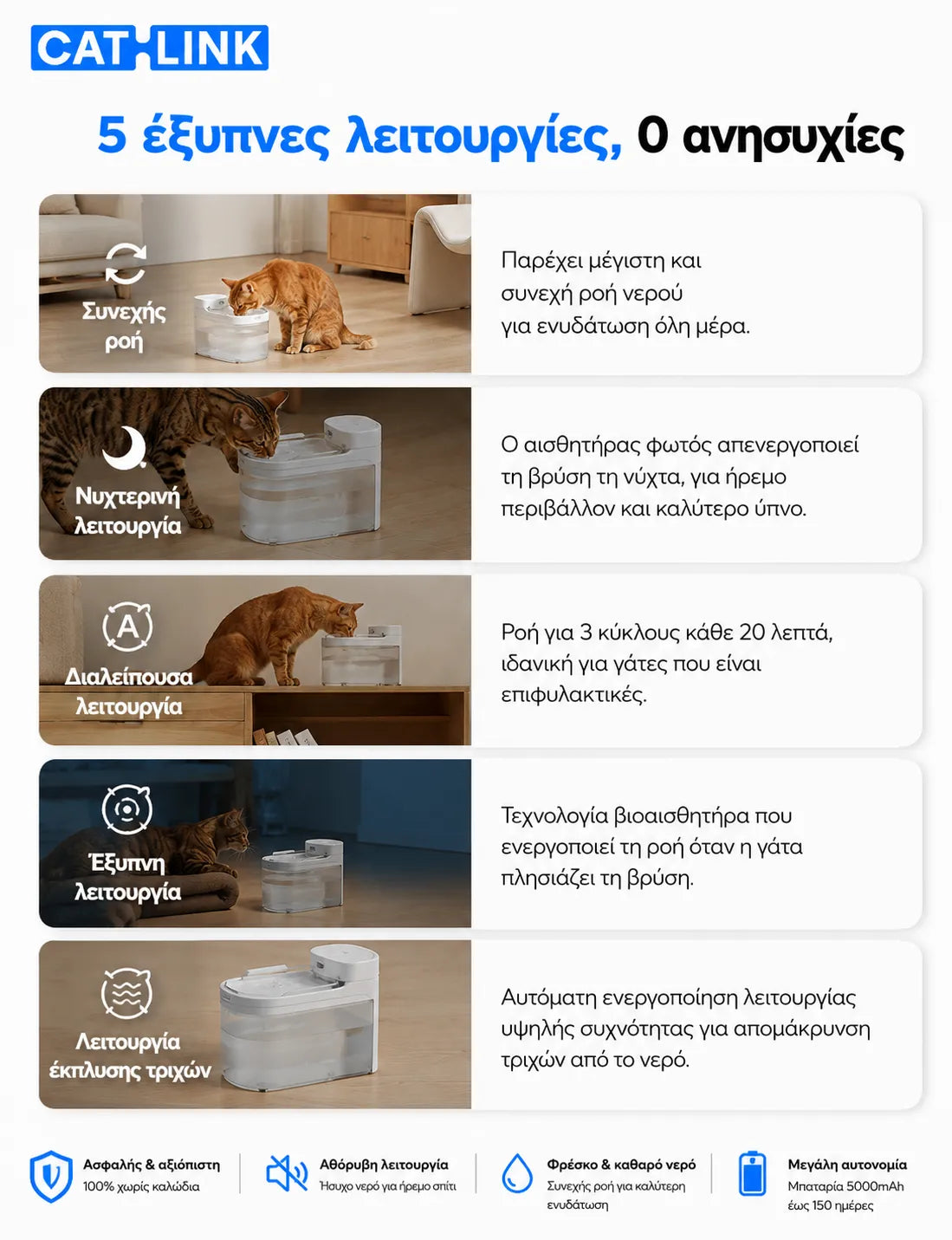 CATLINK

5 έξυπνες λειτουργίες, 0 ανησυχίες

Συνεχής ροή

Παρέχει μέγιστη και συνεχή ροή νερού για ενυδάτωση όλη μέρα.

Νυχτερινή λειτουργία

Ο αισθητήρας φωτός απενεργοποιεί τη βρύση τη νύχτα, για ήρεμο περιβάλλον και καλύτερο ύπνο.

Διαλείπουσα λειτουργία

Ροή για 3 κύκλους κάθε 20 λεπτά, ιδανική για γάτες που είναι επιφυλακτικές.

Έξυπνη λειτουργία

Τεχνολογία βιοαισθητήρα που ενεργοποιεί τη ροή όταν η γάτα πλησιάζει τη βρύση.

Λειτουργία έκπλυσης τριχών

Αυτόματη ενεργοποίηση λειτουργίας υψηλής συχνότητας για απομάκρυνση τριχών από το νερό.

Ασφαλής & αξιόπιστη
100% χωρίς καλώδια

Αθόρυβη λειτουργία
Ήσυχο νερό για ήρεμο σπίτι

Φρέσκο & καθαρό νερό
Συνεχής ροή για καλύτερη ενυδάτωση

Μεγάλη αυτονομία
Μπαταρία 5000mAh έως 150 ημέρες